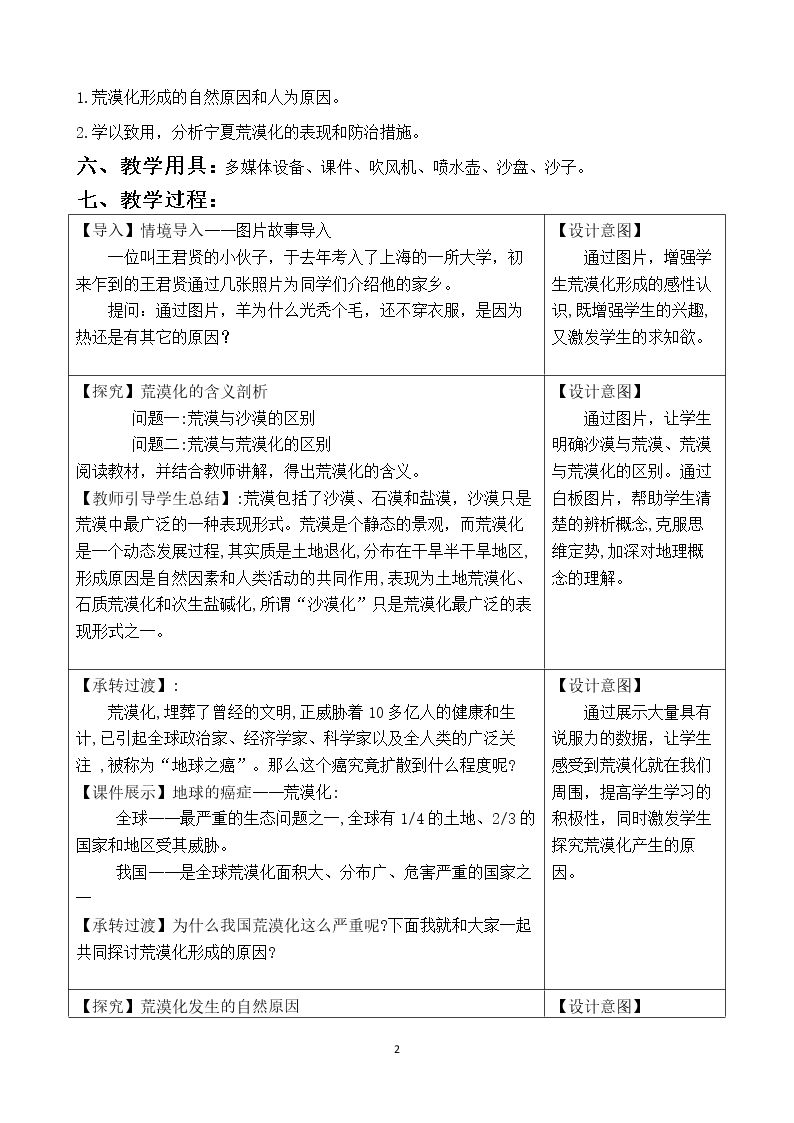 1.荒漠化形成的自然原因和人为原因。

2.学以致用，分析宁夏荒漠化的表现和防治措施。

六、教学用具：多媒体设备、课件、吹风机、喷水壶、沙盘、沙子。

七、教学过程：

| 【导入】情境导入——图片故事导入<br>一位叫王君贤的小伙子，于去年考入了上海的一所大学，初来乍到的王君贤通过几张照片为同学们介绍他的家乡。<br>提问：通过图片，羊为什么光秃个毛，还不穿衣服，是因为热还是有其它的原因？ | 【设计意图】<br>通过图片，增强学生荒漠化形成的感性认识，既增强学生的兴趣，又激发学生的求知欲。 |
|---|---|
| 【探究】荒漠化的含义剖析<br>问题一:荒漠与沙漠的区别<br>问题二:荒漠与荒漠化的区别<br>阅读教材，并结合教师讲解，得出荒漠化的含义。<br>【教师引导学生总结】:荒漠包括了沙漠、石漠和盐漠，沙漠只是荒漠中最广泛的一种表现形式。荒漠是个静态的景观，而荒漠化是一个动态发展过程，其实质是土地退化，分布在干旱半干旱地区，形成原因是自然因素和人类活动的共同作用，表现为土地荒漠化、石质荒漠化和次生盐碱化，所谓“沙漠化”只是荒漠化最广泛的表现形式之一。 | 【设计意图】<br>通过图片，让学生明确沙漠与荒漠、荒漠与荒漠化的区别。通过白板图片，帮助学生清楚的辨析概念，克服思维定势，加深对地理概念的理解。 |
| 【承转过渡】:<br>荒漠化，埋葬了曾经的文明，正威胁着10多亿人的健康和生计，已引起全球政治家、经济学家、科学家以及全人类的广泛关注，被称为“地球之癌”。那么这个癌究竟扩散到什么程度呢？<br>【课件展示】地球的癌症——荒漠化:<br>全球——最严重的生态问题之一，全球有1/4的土地、2/3的国家和地区受其威胁。<br>我国——是全球荒漠化面积大、分布广、危害严重的国家之一<br>【承转过渡】为什么我国荒漠化这么严重呢?下面我就和大家一起共同探讨荒漠化形成的原因？ | 【设计意图】<br>通过展示大量具有说服力的数据，让学生感受到荒漠化就在我们周围，提高学生学习的积极性，同时激发学生探究荒漠化产生的原因。 |
| 【探究】荒漠化发生的自然原因 | 【设计意图】 |

2